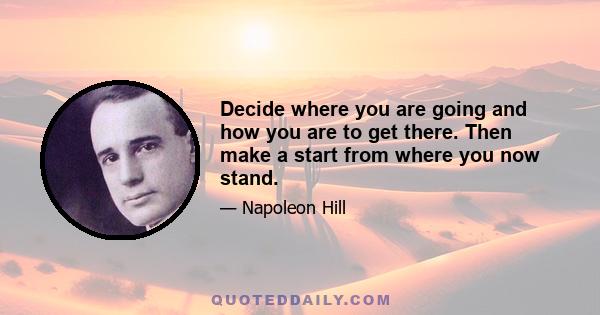 Decide where you are going and how you are to get there. Then make a start from where you now stand.

— Napoleon Hill

QUOTEDDAILY.COM